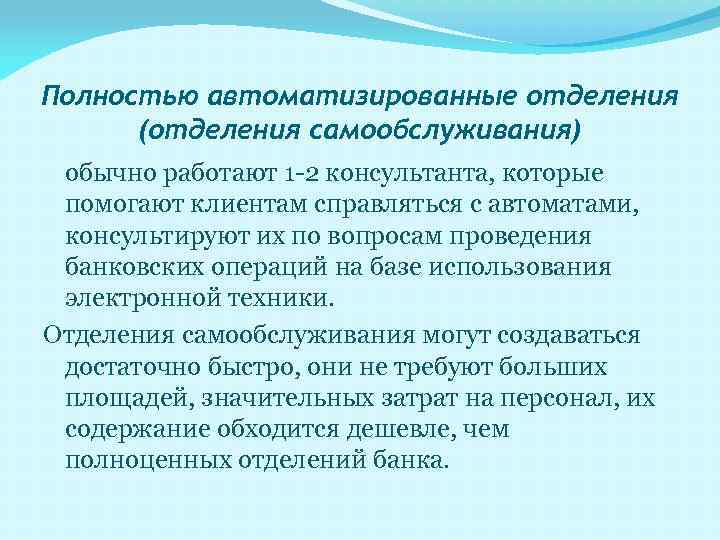 Полностью автоматизированные отделения (отделения самообслуживания)

обычно работают 1-2 консультанта, которые помогают клиентам справляться с автоматами, консультируют их по вопросам проведения банковских операций на базе использования электронной техники.

Отделения самообслуживания могут создаваться достаточно быстро, они не требуют больших площадей, значительных затрат на персонал, их содержание обходится дешевле, чем полноценных отделений банка.